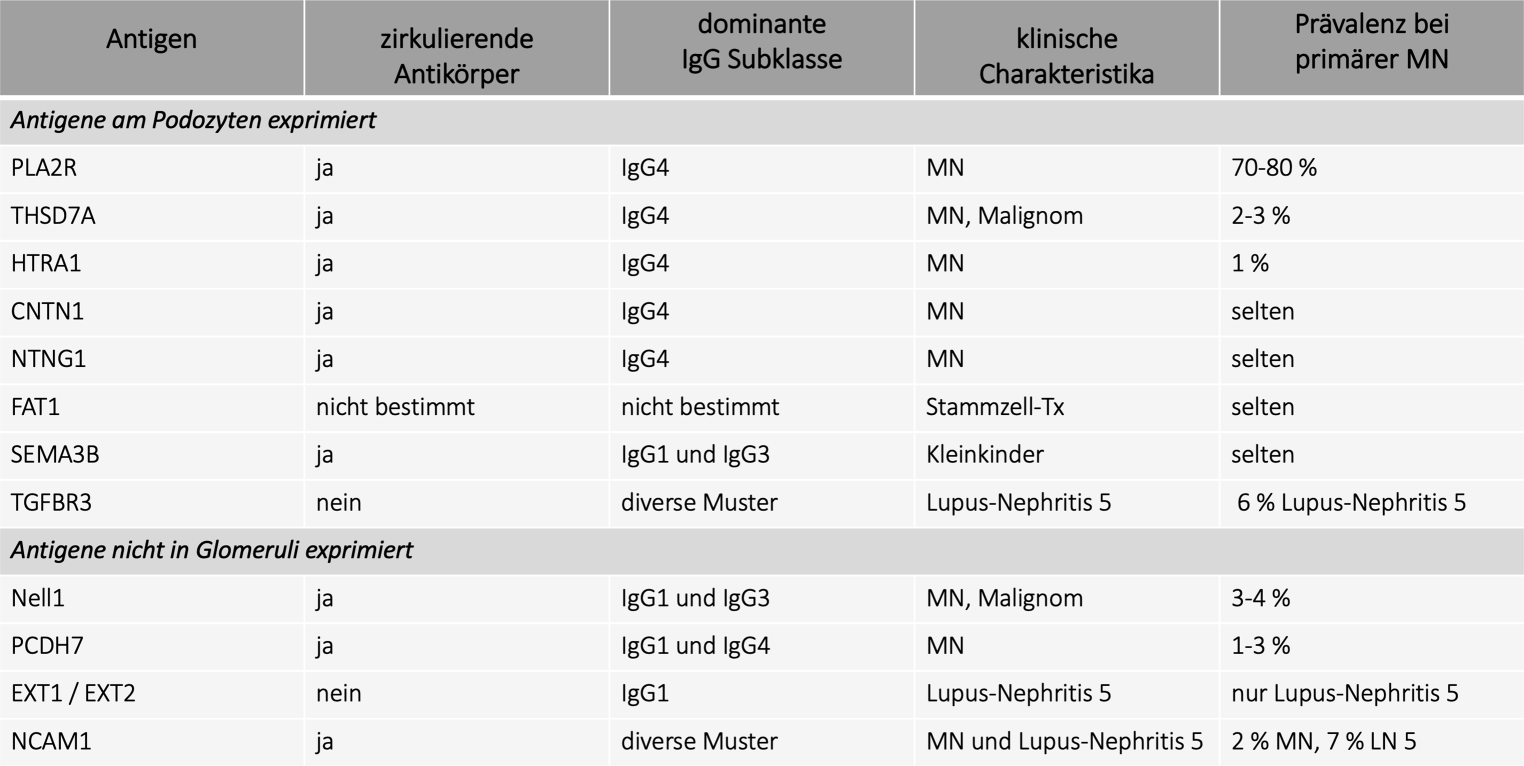 | Antigen | zirkulierende Antikörper | dominante IgG Subklasse | klinische Charakteristika | Prävalenz bei primärer MN |
|---|---|---|---|---|
| *Antigene am Podozyten exprimiert* | | | | |
| PLA2R | ja | IgG4 | MN | 70-80 % |
| THSD7A | ja | IgG4 | MN, Malignom | 2-3 % |
| HTRA1 | ja | IgG4 | MN | 1 % |
| CNTN1 | ja | IgG4 | MN | selten |
| NTNG1 | ja | IgG4 | MN | selten |
| FAT1 | nicht bestimmt | nicht bestimmt | Stammzell-Tx | selten |
| SEMA3B | ja | IgG1 und IgG3 | Kleinkinder | selten |
| TGFBR3 | nein | diverse Muster | Lupus-Nephritis 5 | 6 % Lupus-Nephritis 5 |
| *Antigene nicht in Glomeruli exprimiert* | | | | |
| Nell1 | ja | IgG1 und IgG3 | MN, Malignom | 3-4 % |
| PCDH7 | ja | IgG1 und IgG4 | MN | 1-3 % |
| EXT1 / EXT2 | nein | IgG1 | Lupus-Nephritis 5 | nur Lupus-Nephritis 5 |
| NCAM1 | ja | diverse Muster | MN und Lupus-Nephritis 5 | 2 % MN, 7 % LN 5 |